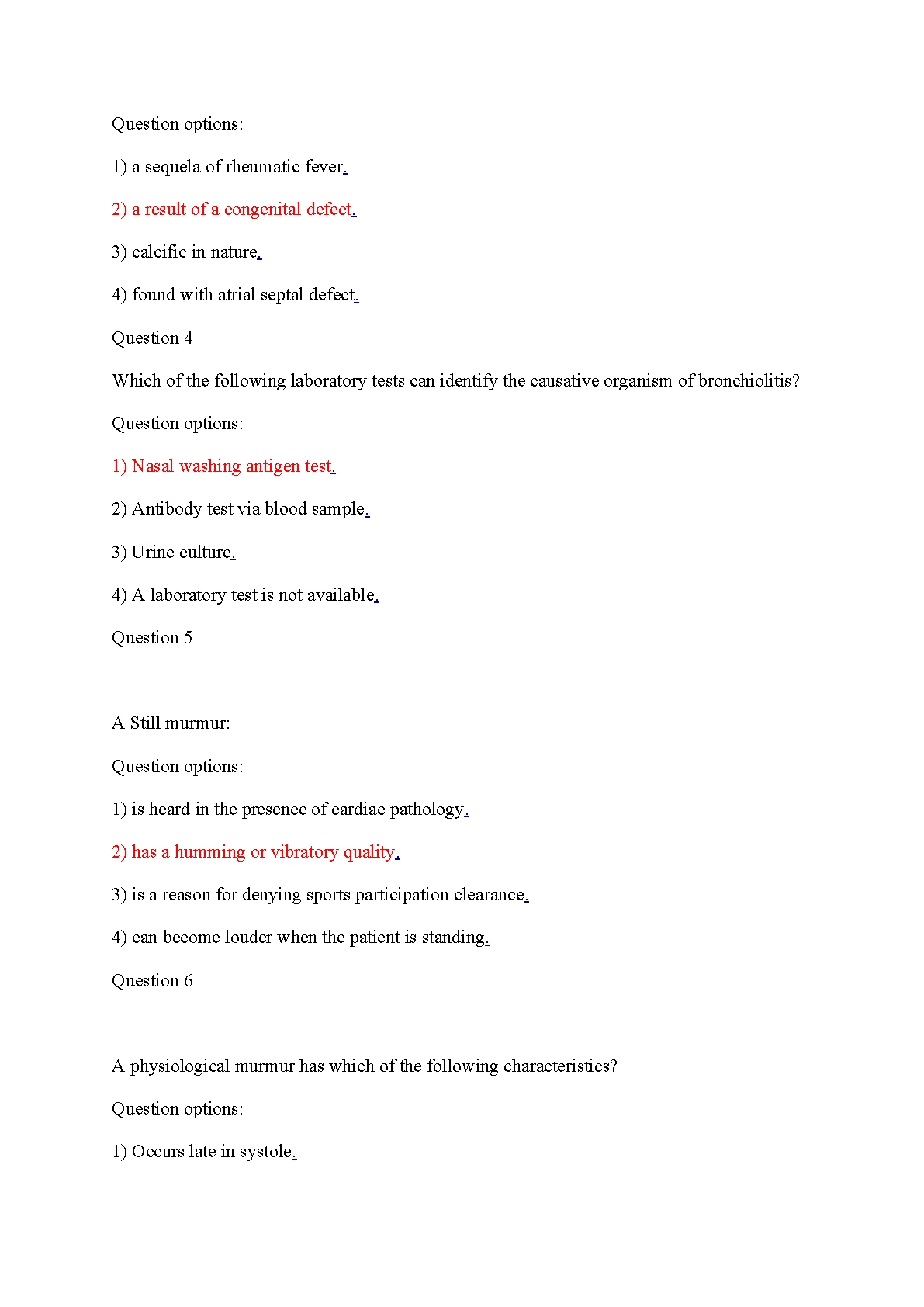 Question options:

1) a sequela of rheumatic fever.

2) a result of a congenital defect.

3) calcific in nature.

4) found with atrial septal defect.

Question 4

Which of the following laboratory tests can identify the causative organism of bronchiolitis?

Question options:

1) Nasal washing antigen test.

2) Antibody test via blood sample.

3) Urine culture.

4) A laboratory test is not available.

Question 5

A Still murmur:

Question options:

1) is heard in the presence of cardiac pathology.

2) has a humming or vibratory quality.

3) is a reason for denying sports participation clearance.

4) can become louder when the patient is standing.

Question 6

A physiological murmur has which of the following characteristics?

Question options:

1) Occurs late in systole.